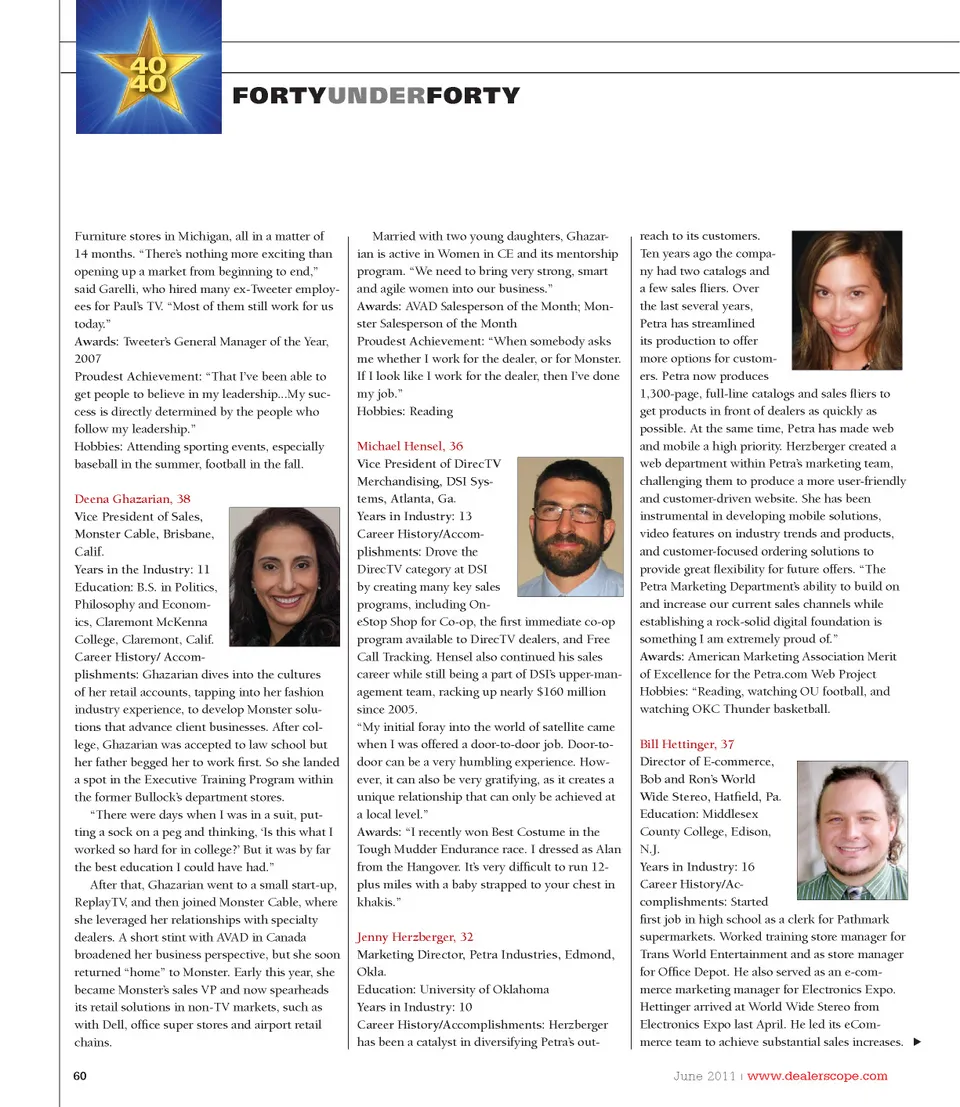 40
40

FORTYUNDERFORTY

Furniture stores in Michigan, all in a matter of 14 months. "There's nothing more exciting than opening up a market from beginning to end," said Garelli, who hired many ex-Tweeter employees for Paul's TV. "Most of them still work for us today."
Awards: Tweeter's General Manager of the Year, 2007
Proudest Achievement: "That I've been able to get people to believe in my leadership...My success is directly determined by the people who follow my leadership."
Hobbies: Attending sporting events, especially baseball in the summer, football in the fall.

Deena Ghazarian, 38
Vice President of Sales, Monster Cable, Brisbane, Calif.
Years in the Industry: 11
Education: B.S. in Politics, Philosophy and Economics, Claremont McKenna College, Claremont, Calif.
Career History/ Accomplishments: Ghazarian dives into the cultures of her retail accounts, tapping into her fashion industry experience, to develop Monster solutions that advance client businesses. After college, Ghazarian was accepted to law school but her father begged her to work first. So she landed a spot in the Executive Training Program within the former Bullock's department stores.

"There were days when I was in a suit, putting a sock on a peg and thinking, 'Is this what I worked so hard for in college?' But it was by far the best education I could have had."

After that, Ghazarian went to a small start-up, ReplayTV, and then joined Monster Cable, where she leveraged her relationships with specialty dealers. A short stint with AVAD in Canada broadened her business perspective, but she soon returned "home" to Monster. Early this year, she became Monster's sales VP and now spearheads its retail solutions in non-TV markets, such as with Dell, office super stores and airport retail chains.

Married with two young daughters, Ghazarian is active in Women in CE and its mentorship program. "We need to bring very strong, smart and agile women into our business."
Awards: AVAD Salesperson of the Month; Monster Salesperson of the Month
Proudest Achievement: "When somebody asks me whether I work for the dealer, or for Monster. If I look like I work for the dealer, then I've done my job."
Hobbies: Reading

Michael Hensel, 36
Vice President of DirecTV Merchandising, DSI Systems, Atlanta, Ga.
Years in Industry: 13
Career History/Accomplishments: Drove the DirecTV category at DSI by creating many key sales programs, including On-eStop Shop for Co-op, the first immediate co-op program available to DirecTV dealers, and Free Call Tracking. Hensel also continued his sales career while still being a part of DSI's upper-management team, racking up nearly $160 million since 2005.
"My initial foray into the world of satellite came when I was offered a door-to-door job. Door-to-door can be a very humbling experience. However, it can also be very gratifying, as it creates a unique relationship that can only be achieved at a local level."
Awards: "I recently won Best Costume in the Tough Mudder Endurance race. I dressed as Alan from the Hangover. It's very difficult to run 12-plus miles with a baby strapped to your chest in khakis."

Jenny Herzberger, 32
Marketing Director, Petra Industries, Edmond, Okla.
Education: University of Oklahoma
Years in Industry: 10
Career History/Accomplishments: Herzberger has been a catalyst in diversifying Petra's outreach to its customers. Ten years ago the company had two catalogs and a few sales fliers. Over the last several years, Petra has streamlined its production to offer more options for customers. Petra now produces 1,300-page, full-line catalogs and sales fliers to get products in front of dealers as quickly as possible. At the same time, Petra has made web and mobile a high priority. Herzberger created a web department within Petra's marketing team, challenging them to produce a more user-friendly and customer-driven website. She has been instrumental in developing mobile solutions, video features on industry trends and products, and customer-focused ordering solutions to provide great flexibility for future offers. "The Petra Marketing Department's ability to build on and increase our current sales channels while establishing a rock-solid digital foundation is something I am extremely proud of."
Awards: American Marketing Association Merit of Excellence for the Petra.com Web Project
Hobbies: "Reading, watching OU football, and watching OKC Thunder basketball.

Bill Hettinger, 37
Director of E-commerce, Bob and Ron's World Wide Stereo, Hatfield, Pa.
Education: Middlesex County College, Edison, N.J.
Years in Industry: 16
Career History/Accomplishments: Started first job in high school as a clerk for Pathmark supermarkets. Worked training store manager for Trans World Entertainment and as store manager for Office Depot. He also served as an e-commerce marketing manager for Electronics Expo. Hettinger arrived at World Wide Stereo from Electronics Expo last April. He led its eCommerce team to achieve substantial sales increases. ▶

60

June 2011 | www.dealerscope.com